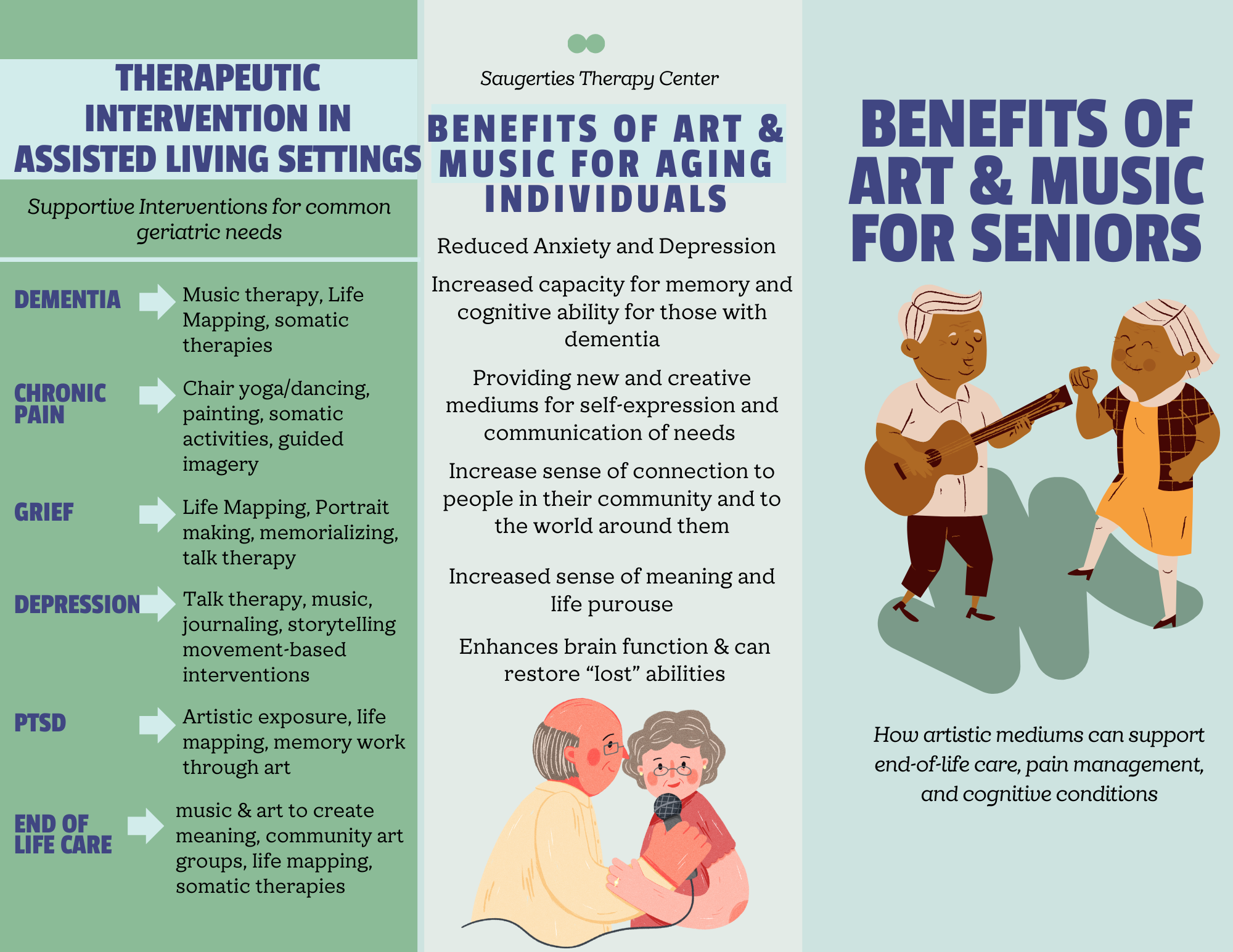 THERAPEUTIC INTERVENTION IN ASSISTED LIVING SETTINGS

Supportive Interventions for common geriatric needs

DEMENTIA

Music therapy, Life Mapping, somatic therapies

CHRONIC PAIN

Chair yoga/dancing, painting, somatic activities, guided imagery

GRIEF

Life Mapping, Portrait making, memorializing, talk therapy

DEPRESSION

Talk therapy, music, journaling, storytelling movement-based interventions

PTSD

Artistic exposure, life mapping, memory work through art

END OF LIFE CARE

music & art to create meaning, community art groups, life mapping, somatic therapies

Saugerties Therapy Center

BENEFITS OF ART & MUSIC FOR AGING INDIVIDUALS

Reduced Anxiety and Depression

Increased capacity for memory and cognitive ability for those with dementia

Providing new and creative mediums for self-expression and communication of needs

Increase sense of connection to people in their community and to the world around them

Increased sense of meaning and life purouse

Enhances brain function & can restore "lost" abilities

BENEFITS OF ART & MUSIC FOR SENIORS

How artistic mediums can support end-of-life care, pain management, and cognitive conditions